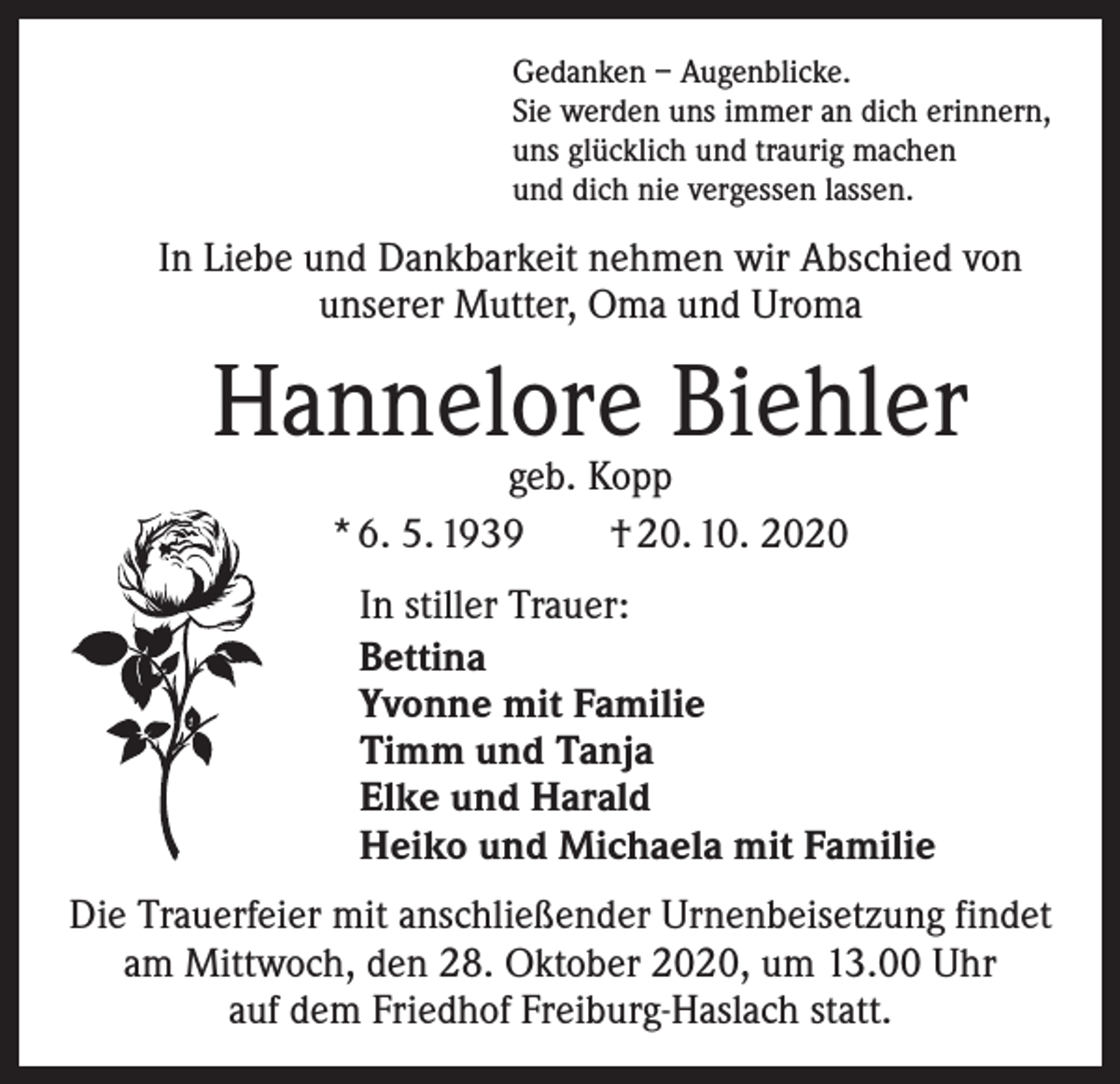 Gedanken – Augenblicke.
Sie werden uns immer an dich erinnern,
uns glücklich und traurig machen
und dich nie vergessen lassen.

In Liebe und Dankbarkeit nehmen wir Abschied von unserer Mutter, Oma und Uroma

Hannelore Biehler

geb. Kopp

* 6. 5. 1939 † 20. 10. 2020

In stiller Trauer:

Bettina
Yvonne mit Familie
Timm und Tanja
Elke und Harald
Heiko und Michaela mit Familie

Die Trauerfeier mit anschließender Urnenbeisetzung findet am Mittwoch, den 28. Oktober 2020, um 13.00 Uhr auf dem Friedhof Freiburg-Haslach statt.